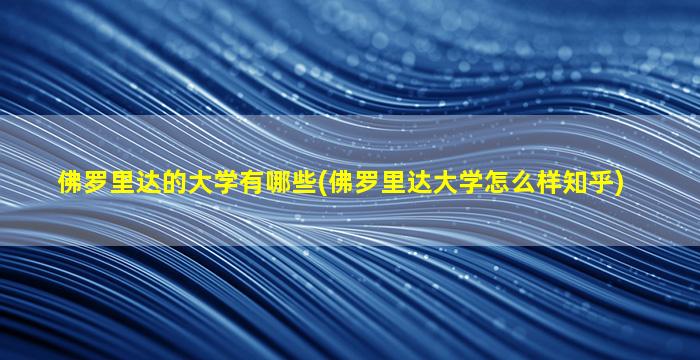 佛罗里达的大学有哪些(佛罗里达大学怎么样知乎)